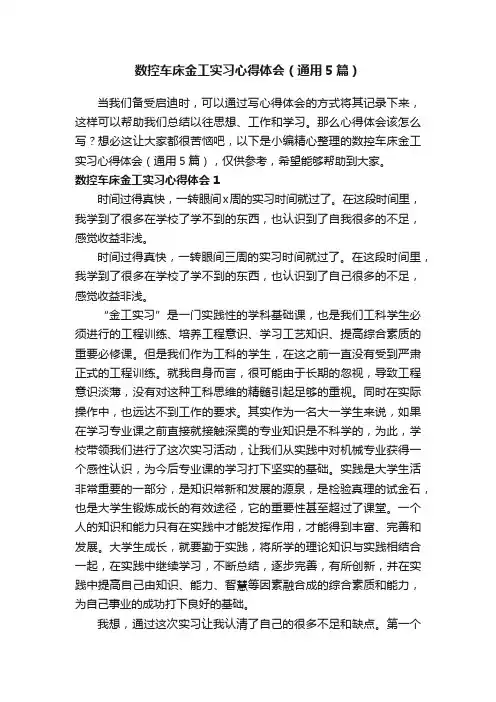 数控车床金工实习心得体会（通用5篇）

当我们备受启迪时，可以通过写心得体会的方式将其记录下来，这样可以帮助我们总结以往思想、工作和学习。那么心得体会该怎么写？想必这让大家都很苦恼吧，以下是小编精心整理的数控车床金工实习心得体会（通用5篇），仅供参考，希望能够帮助到大家。

数控车床金工实习心得体会1

时间过得真快，一转眼间x周的实习时间就过了。在这段时间里，我学到了很多在学校了学不到的东西，也认识到了自我很多的不足，感觉收益非浅。

时间过得真快，一转眼间三周的实习时间就过了。在这段时间里，我学到了很多在学校了学不到的东西，也认识到了自己很多的不足，感觉收益非浅。

“金工实习”是一门实践性的学科基础课，也是我们工科学生必须进行的工程训练、培养工程意识、学习工艺知识、提高综合素质的重要必修课。但是我们作为工科的学生，在这之前一直没有受到严肃正式的工程训练。就我自身而言，很可能由于长期的忽视，导致工程意识淡薄，没有对这种工科思维的精髓引起足够的重视。同时在实际操作中，也远达不到工作的要求。其实作为一名大一学生来说，如果在学习专业课之前直接就接触深奥的专业知识是不科学的，为此，学校带领我们进行了这次实习活动，让我们从实践中对机械专业获得一个感性认识，为今后专业课的学习打下坚实的基础。实践是大学生活非常重要的一部分，是知识常新和发展的源泉，是检验真理的试金石，也是大学生锻炼成长的有效途径，它的重要性甚至超过了课堂。一个人的知识和能力只有在实践中才能发挥作用，才能得到丰富、完善和发展。大学生成长，就要勤于实践，将所学的理论知识与实践相结合一起，在实践中继续学习，不断总结，逐步完善，有所创新，并在实践中提高自己由知识、能力、智慧等因素融合成的综合素质和能力，为自己事业的成功打下良好的基础。

我想，通过这次实习让我认清了自己的很多不足和缺点。第一个